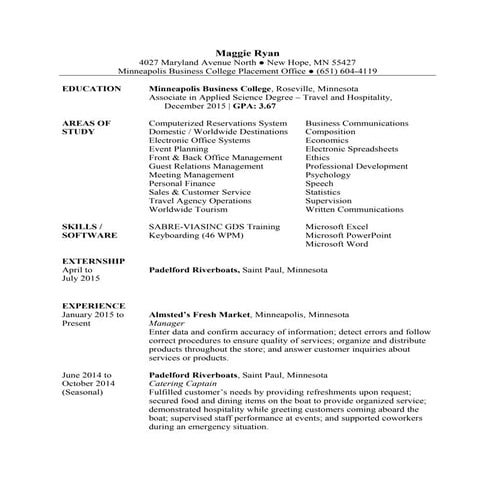 Maggie Ryan
4027 Maryland Avenue North ● New Hope, MN 55427
Minneapolis Business College Placement Office ● (651) 604-4119

EDUCATION

Minneapolis Business College, Roseville, Minnesota
Associate in Applied Science Degree – Travel and Hospitality, December 2015 | GPA: 3.67

AREAS OF STUDY

Computerized Reservations System
Domestic / Worldwide Destinations
Electronic Office Systems
Event Planning
Front & Back Office Management
Guest Relations Management
Meeting Management
Personal Finance
Sales & Customer Service
Travel Agency Operations
Worldwide Tourism

Business Communications
Composition
Economics
Electronic Spreadsheets
Ethics
Professional Development
Psychology
Speech
Statistics
Supervision
Written Communications

SKILLS / SOFTWARE

SABRE-VIASINC GDS Training
Keyboarding (46 WPM)

Microsoft Excel
Microsoft PowerPoint
Microsoft Word

EXTERNSHIP
April to July 2015

Padelford Riverboats, Saint Paul, Minnesota

EXPERIENCE
January 2015 to Present

Almsted's Fresh Market, Minneapolis, Minnesota
Manager
Enter data and confirm accuracy of information; detect errors and follow correct procedures to ensure quality of services; organize and distribute products throughout the store; and answer customer inquiries about services or products.

June 2014 to October 2014 (Seasonal)

Padelford Riverboats, Saint Paul, Minnesota
Catering Captain
Fulfilled customer's needs by providing refreshments upon request; secured food and dining items on the boat to provide organized service; demonstrated hospitality while greeting customers coming aboard the boat; supervised staff performance at events; and supported coworkers during an emergency situation.